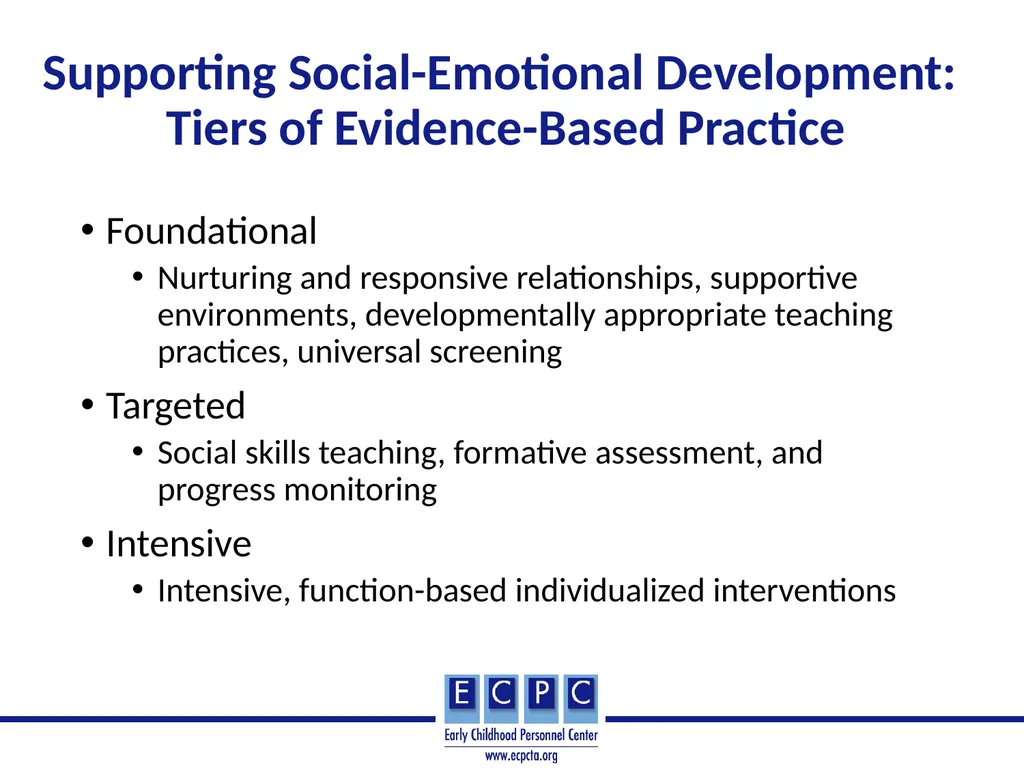 Supporting Social-Emotional Development: Tiers of Evidence-Based Practice

• Foundational
  • Nurturing and responsive relationships, supportive environments, developmentally appropriate teaching practices, universal screening
• Targeted
  • Social skills teaching, formative assessment, and progress monitoring
• Intensive
  • Intensive, function-based individualized interventions

E C P C
Early Childhood Personnel Center
www.ecpcta.org